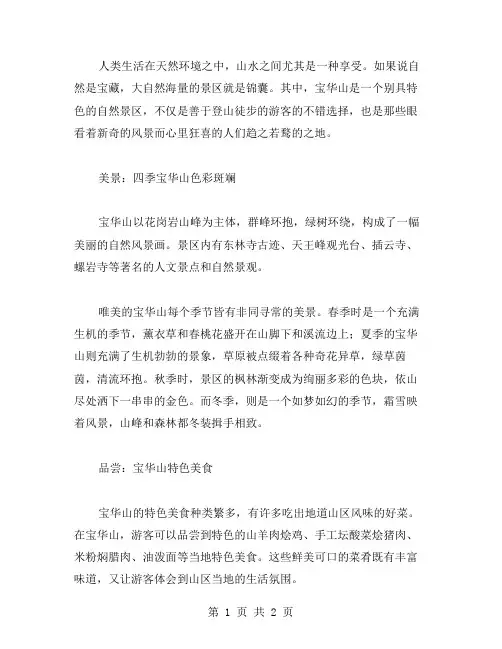 人类生活在天然环境之中，山水之间尤其是一种享受。如果说自然是宝藏，大自然海量的景区就是锦囊。其中，宝华山是一个别具特色的自然景区，不仅是善于登山徒步的游客的不错选择，也是那些眼看着新奇的风景而心里狂喜的人们趋之若鹜的之地。

美景：四季宝华山色彩斑斓

宝华山以花岗岩山峰为主体，群峰环抱，绿树环绕，构成了一幅美丽的自然风景画。景区内有东林寺古迹、天王峰观光台、插云寺、螺岩寺等著名的人文景点和自然景观。

唯美的宝华山每个季节皆有非同寻常的美景。春季时是一个充满生机的季节，薰衣草和春桃花盛开在山脚下和溪流边上；夏季的宝华山则充满了生机勃勃的景象，草原被点缀着各种奇花异草，绿草茵茵，清流环抱。秋季时，景区的枫林渐变成为绚丽多彩的色块，依山尽处洒下一串串的金色。而冬季，则是一个如梦如幻的季节，霜雪映着风景，山峰和森林都冬装揖手相致。

品尝：宝华山特色美食

宝华山的特色美食种类繁多，有许多吃出地道山区风味的好菜。在宝华山，游客可以品尝到特色的山羊肉烩鸡、手工坛酸菜烩猪肉、米粉焖腊肉、油泼面等当地特色美食。这些鲜美可口的菜肴既有丰富味道，又让游客体会到山区当地的生活氛围。

第 1 页 共 2 页